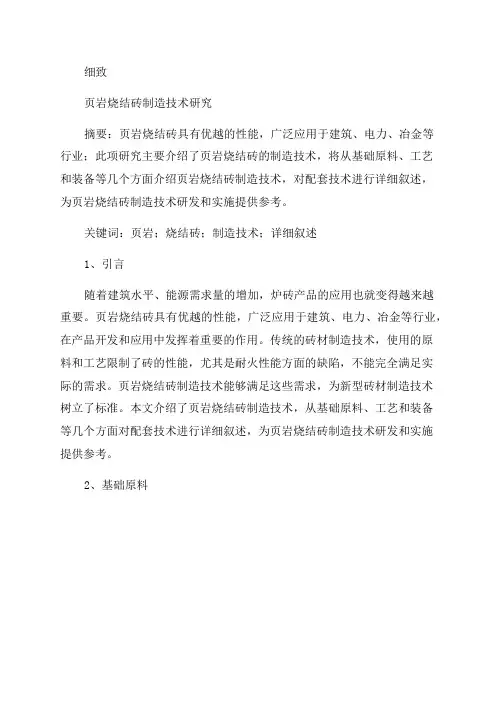 细致

页岩烧结砖制造技术研究

摘要：页岩烧结砖具有优越的性能，广泛应用于建筑、电力、冶金等行业；此项研究主要介绍了页岩烧结砖的制造技术，将从基础原料、工艺和装备等几个方面介绍页岩烧结砖制造技术，对配套技术进行详细叙述，为页岩烧结砖制造技术研发和实施提供参考。

关键词：页岩；烧结砖；制造技术；详细叙述

1、引言

随着建筑水平、能源需求量的增加，炉砖产品的应用也就变得越来越重要。页岩烧结砖具有优越的性能，广泛应用于建筑、电力、冶金等行业，在产品开发和应用中发挥着重要的作用。传统的砖材制造技术，使用的原料和工艺限制了砖的性能，尤其是耐火性能方面的缺陷，不能完全满足实际的需求。页岩烧结砖制造技术能够满足这些需求，为新型砖材制造技术树立了标准。本文介绍了页岩烧结砖制造技术，从基础原料、工艺和装备等几个方面对配套技术进行详细叙述，为页岩烧结砖制造技术研发和实施提供参考。

2、基础原料